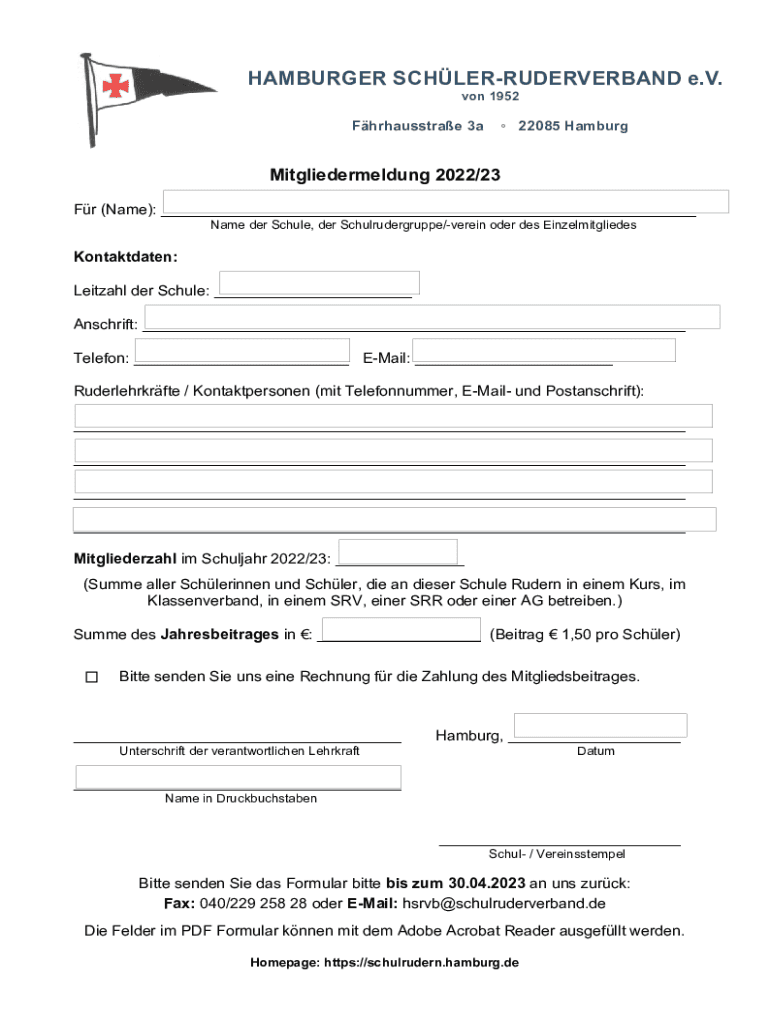 HAMBURGER SCHÜLER-RUDERVERBAND e.V.
von 1952

Fährhausstraße 3a ◦ 22085 Hamburg

Mitgliedermeldung 2022/23

Für (Name):
Name der Schule, der Schulrudergruppe/-verein oder des Einzelmitgliedes

Kontaktdaten:

Leitzahl der Schule:

Anschrift:

Telefon: E-Mail:

Ruderlehrkräfte / Kontaktpersonen (mit Telefonnummer, E-Mail- und Postanschrift):

Mitgliederzahl im Schuljahr 2022/23:

(Summe aller Schülerinnen und Schüler, die an dieser Schule Rudern in einem Kurs, im Klassenverband, in einem SRV, einer SRR oder einer AG betreiben.)

Summe des Jahresbeitrages in €: (Beitrag € 1,50 pro Schüler)

☐ Bitte senden Sie uns eine Rechnung für die Zahlung des Mitgliedsbeitrages.

Hamburg,
Unterschrift der verantwortlichen Lehrkraft
Datum

Name in Druckbuchstaben

Schul- / Vereinsstempel

Bitte senden Sie das Formular bitte bis zum 30.04.2023 an uns zurück:
Fax: 040/229 258 28 oder E-Mail: hsrvb@schulruderverband.de

Die Felder im PDF Formular können mit dem Adobe Acrobat Reader ausgefüllt werden.

Homepage: https://schulrudern.hamburg.de